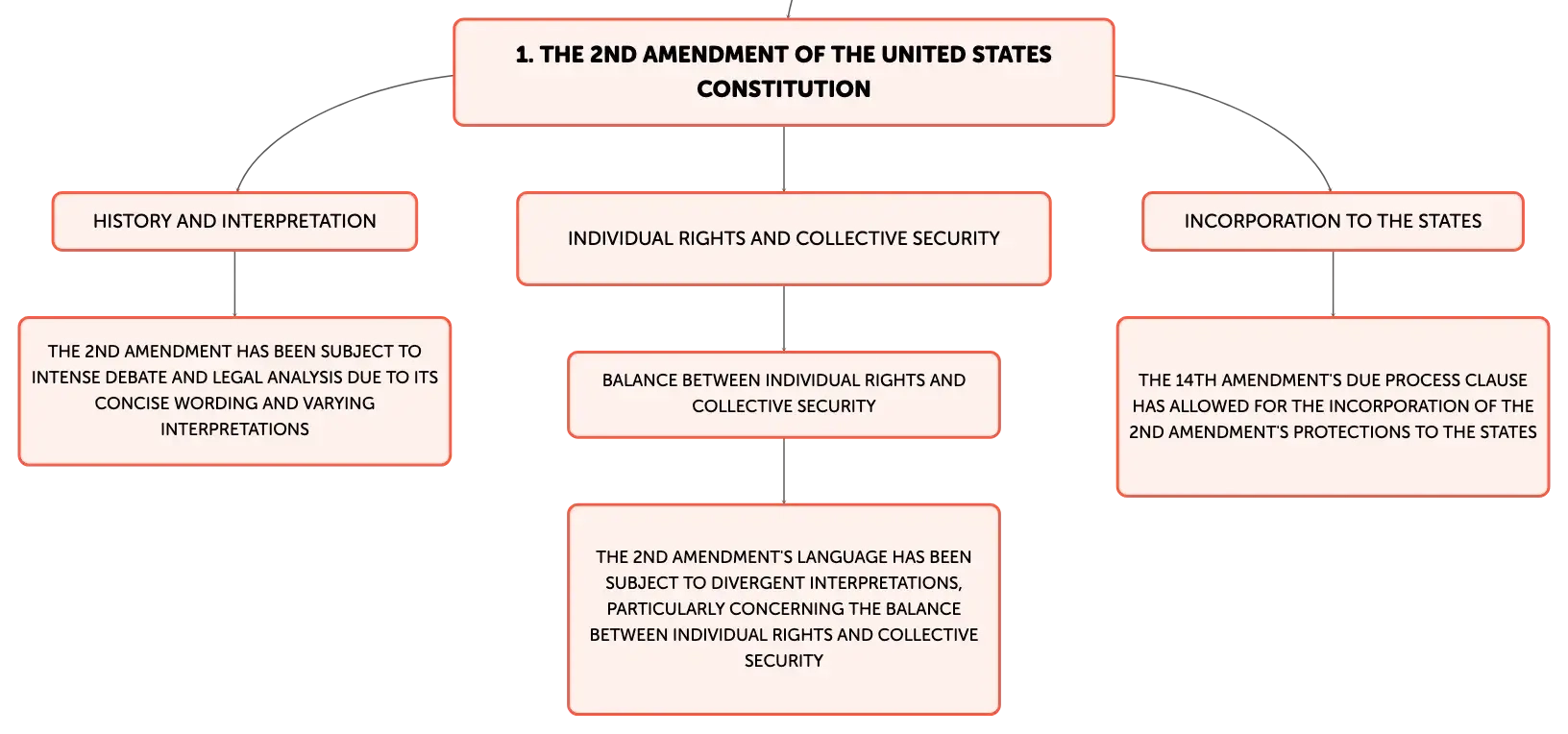 1. THE 2ND AMENDMENT OF THE UNITED STATES CONSTITUTION

HISTORY AND INTERPRETATION

THE 2ND AMENDMENT HAS BEEN SUBJECT TO INTENSE DEBATE AND LEGAL ANALYSIS DUE TO ITS CONCISE WORDING AND VARYING INTERPRETATIONS

INDIVIDUAL RIGHTS AND COLLECTIVE SECURITY

BALANCE BETWEEN INDIVIDUAL RIGHTS AND COLLECTIVE SECURITY

THE 2ND AMENDMENT'S LANGUAGE HAS BEEN SUBJECT TO DIVERGENT INTERPRETATIONS, PARTICULARLY CONCERNING THE BALANCE BETWEEN INDIVIDUAL RIGHTS AND COLLECTIVE SECURITY

INCORPORATION TO THE STATES

THE 14TH AMENDMENT'S DUE PROCESS CLAUSE HAS ALLOWED FOR THE INCORPORATION OF THE 2ND AMENDMENT'S PROTECTIONS TO THE STATES